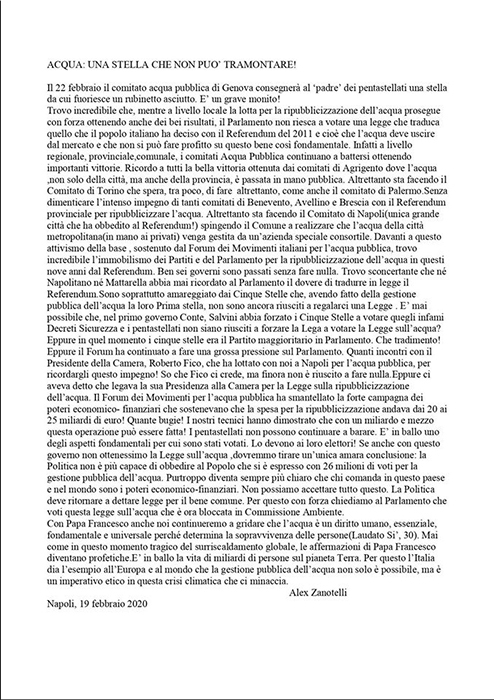 ACQUA: UNA STELLA CHE NON PUO' TRAMONTARE!

Il 22 febbraio il comitato acqua pubblica di Genova consegnerà al 'padre' dei pentastellati una stella da cui fuoriesce un rubinetto asciutto. E' un grave monito!
Trovo incredibile che, mentre a livello locale la lotta per la ripubblicizzazione dell'acqua prosegue con forza ottenendo anche dei bei risultati, il Parlamento non riesca a votare una legge che traduca quello che il popolo italiano ha deciso con il Referendum del 2011 e cioè che l'acqua deve uscire dal mercato e che non si può fare profitto su questo bene così fondamentale. Infatti a livello regionale, provinciale,comunale, i comitati Acqua Pubblica continuano a battersi ottenendo importanti vittorie. Ricordo a tutti la bella vittoria ottenuta dai comitati di Agrigento dove l'acqua ,non solo della città, ma anche della provincia, è passata in mano pubblica. Altrettanto sta facendo il Comitato di Torino che spera, tra poco, di fare altrettanto, come anche il comitato di Palermo.Senza dimenticare l'intenso impegno di tanti comitati di Benevento, Avellino e Brescia con il Referendum provinciale per ripubblicizzare l'acqua. Altrettanto sta facendo il Comitato di Napoli(unica grande città che ha obbedito al Referendum!) spingendo il Comune a realizzare che l'acqua della città metropolitana(in mano ai privati) venga gestita da un'azienda speciale consortile. Davanti a questo attivismo della base , sostenuto dal Forum dei Movimenti italiani per l'acqua pubblica, trovo incredibile l'immobilismo dei Partiti e del Parlamento per la ripubblicizzazione dell'acqua in questi nove anni dal Referendum. Ben sei governi sono passati senza fare nulla. Trovo sconcertante che né Napolitano né Mattarella abbia mai ricordato al Parlamento il dovere di tradurre in legge il Referendum.Sono soprattutto amareggiato dai Cinque Stelle che, avendo fatto della gestione pubblica dell'acqua la loro Prima stella, non sono ancora riusciti a regalarci una Legge . E' mai possibile che, nel primo governo Conte, Salvini abbia forzato i Cinque Stelle a votare quegli infami Decreti Sicurezza e i pentastellati non siano riusciti a forzare la Lega a votare la Legge sull'acqua? Eppure in quel momento i cinque stelle era il Partito maggioritario in Parlamento. Che tradimento! Eppure il Forum ha continuato a fare una grossa pressione sul Parlamento. Quanti incontri con il Presidente della Camera, Roberto Fico, che ha lottato con noi a Napoli per l'acqua pubblica, per ricordargli questo impegno! So che Fico ci crede, ma finora non è riuscito a fare nulla.Eppure ci aveva detto che legava la sua Presidenza alla Camera per la Legge sulla ripubblicizzazione dell'acqua. Il Forum dei Movimenti per l'acqua pubblica ha smantellato la forte campagna dei poteri economico- finanziari che sostenevano che la spesa per la ripubblicizzazione andava dai 20 ai 25 miliardi di euro! Quante bugie! I nostri tecnici hanno dimostrato che con un miliardo e mezzo questa operazione può essere fatta! I pentastellati non possono continuare a barare. E' in ballo uno degli aspetti fondamentali per cui sono stati votati. Lo devono ai loro elettori! Se anche con questo governo non ottenessimo la Legge sull'acqua ,dovremmo tirare un'unica amara conclusione: la Politica non è più capace di obbedire al Popolo che si è espresso con 26 milioni di voti per la gestione pubblica dell'acqua. Purtroppo diventa sempre più chiaro che chi comanda in questo paese e nel mondo sono i poteri economico-finanziari. Non possiamo accettare tutto questo. La Politica deve ritornare a dettare legge per il bene comune. Per questo con forza chiediamo al Parlamento che voti questa legge sull'acqua che è ora bloccata in Commissione Ambiente.
Con Papa Francesco anche noi continueremo a gridare che l'acqua è un diritto umano, essenziale, fondamentale e universale perché determina la sopravvivenza delle persone(Laudato Si', 30). Mai come in questo momento tragico del surriscaldamento globale, le affermazioni di Papa Francesco diventano profetiche.E' in ballo la vita di miliardi di persone sul pianeta Terra. Per questo l'Italia dia l'esempio all'Europa e al mondo che la gestione pubblica dell'acqua non solo è possibile, ma è un imperativo etico in questa crisi climatica che ci minaccia.
Alex Zanotelli
Napoli, 19 febbraio 2020